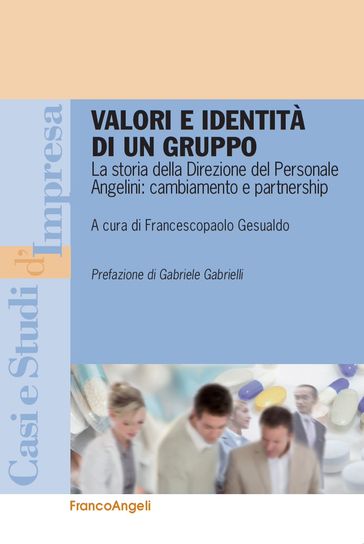 Casi e Studi d'Impresa

VALORI E IDENTITÀ DI UN GRUPPO

La storia della Direzione del Personale Angelini: cambiamento e partnership

A cura di Francescopaolo Gesualdo

Prefazione di Gabriele Gabrielli

FrancoAngeli